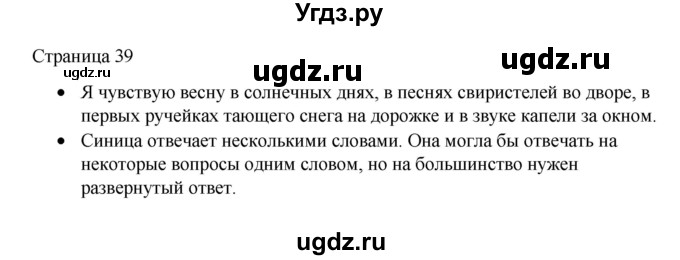 Угдз.ру

Страница 39
ugdz.ru
ugdz.ru
ugdz.ru

• Я чувствую весну в солнечных днях, в песнях свиристелей во дворе, в первых ручейках тающего снега на дорожке и в звуке капели за окном.
• Синица отвечает несколькими словами. Она могла бы отвечать на некоторые вопросы одним словом, но на большинство нужен развернутый ответ.

ugdz.ru